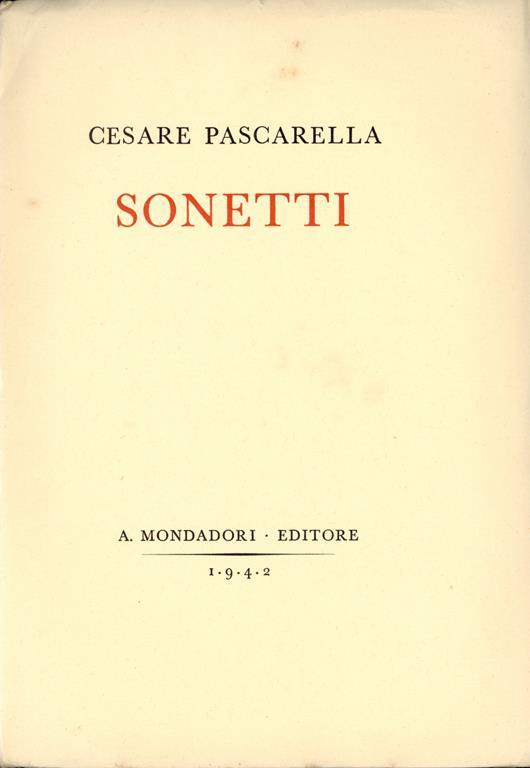 CESARE PASCARELLA

SONETTI

A. MONDADORI · EDITORE

1·9·4·2